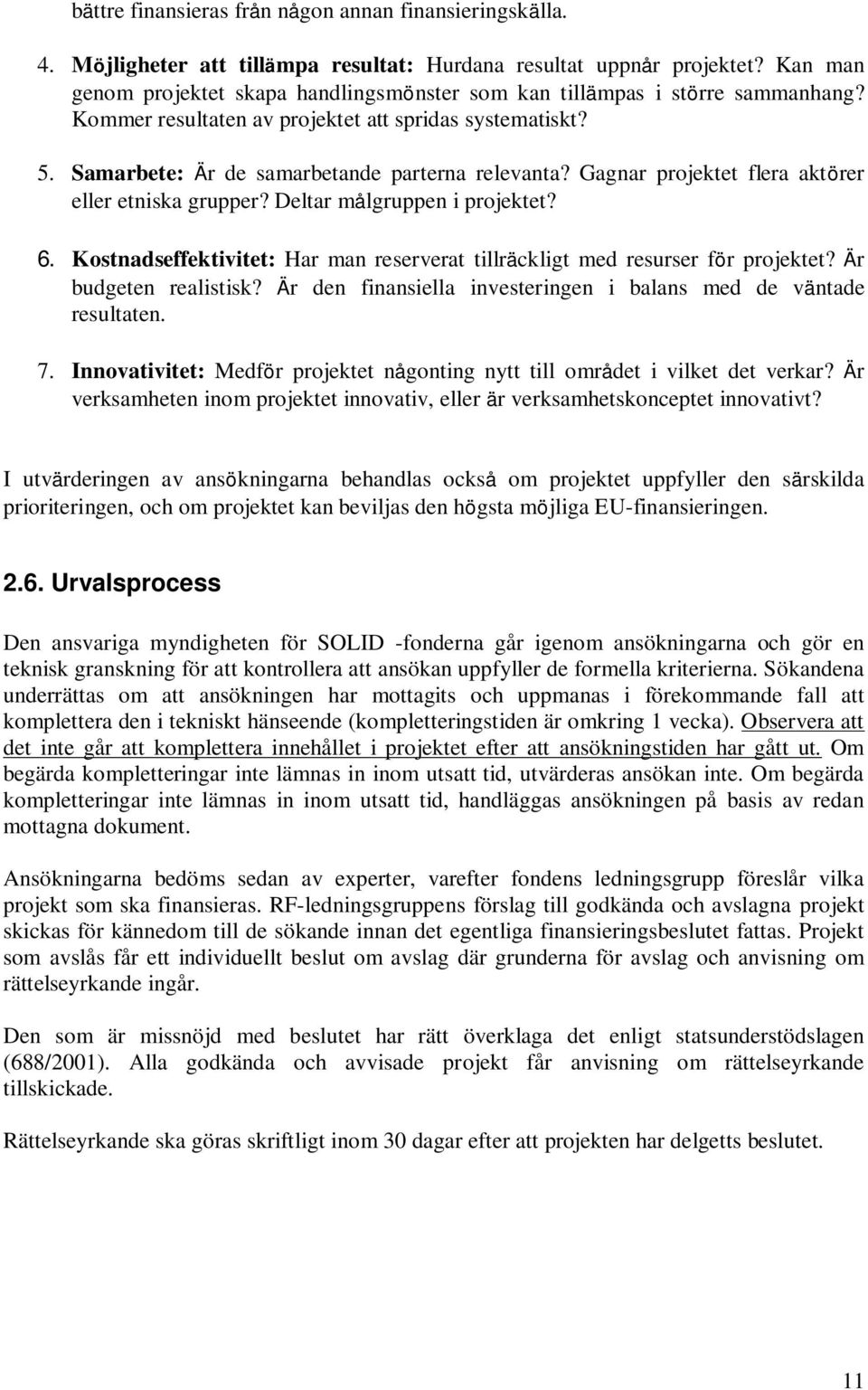 bättre finansieras från någon annan finansieringskälla.

4. Möjligheter att tillämpa resultat: Hurdana resultat uppnår projektet? Kan man genom projektet skapa handlingsmönster som kan tillämpas i större sammanhang? Kommer resultaten av projektet att spridas systematiskt?

5. Samarbete: Är de samarbetande parterna relevanta? Gagnar projektet flera aktörer eller etniska grupper? Deltar målgruppen i projektet?

6. Kostnadseffektivitet: Har man reserverat tillräckligt med resurser för projektet? Är budgeten realistisk? Är den finansiella investeringen i balans med de väntade resultaten.

7. Innovativitet: Medför projektet någonting nytt till området i vilket det verkar? Är verksamheten inom projektet innovativ, eller är verksamhetskonceptet innovativt?

I utvärderingen av ansökningarna behandlas också om projektet uppfyller den särskilda prioriteringen, och om projektet kan beviljas den högsta möjliga EU-finansieringen.

2.6. Urvalsprocess

Den ansvariga myndigheten för SOLID -fonderna går igenom ansökningarna och gör en teknisk granskning för att kontrollera att ansökan uppfyller de formella kriterierna. Sökandena underrättas om att ansökningen har mottagits och uppmanas i förekommande fall att komplettera den i tekniskt hänseende (kompletteringstiden är omkring 1 vecka). Observera att det inte går att komplettera innehållet i projektet efter att ansökningstiden har gått ut. Om begärda kompletteringar inte lämnas in inom utsatt tid, utvärderas ansökan inte. Om begärda kompletteringar inte lämnas in inom utsatt tid, handläggas ansökningen på basis av redan mottagna dokument.

Ansökningarna bedöms sedan av experter, varefter fondens ledningsgrupp föreslår vilka projekt som ska finansieras. RF-ledningsgruppens förslag till godkända och avslagna projekt skickas för kännedom till de sökande innan det egentliga finansieringsbeslutet fattas. Projekt som avslås får ett individuellt beslut om avslag där grunderna för avslag och anvisning om rättelseyrkande ingår.

Den som är missnöjd med beslutet har rätt överklaga det enligt statsunderstödslagen (688/2001). Alla godkända och avvisade projekt får anvisning om rättelseyrkande tillskickade.

Rättelseyrkande ska göras skriftligt inom 30 dagar efter att projekten har delgetts beslutet.

11